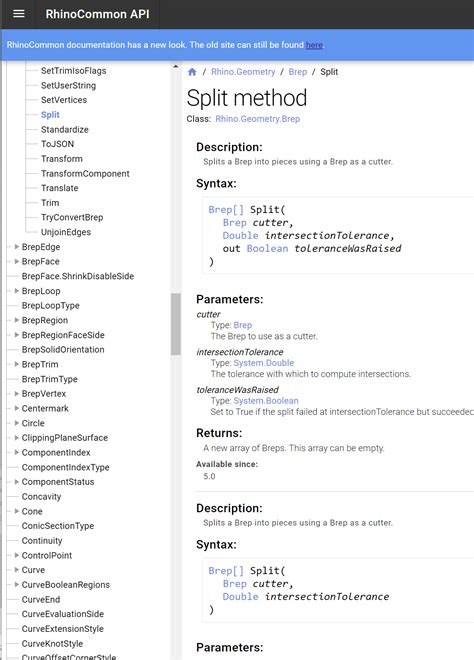 RhinoCommon API

RhinoCommon documentation has a new look. The old site can still be found here.

SetTrimIsoFlags
SetUserString
SetVertices
Split
Standardize
ToJSON
Transform
TransformComponent
Translate
Trim
TryConvertBrep
UnjoinEdges
BrepEdge
BrepFace
BrepFace.ShrinkDisableSide
BrepLoop
BrepLoopType
BrepRegion
BrepRegionFaceSide
BrepSolidOrientation
BrepTrim
BrepTrimType
BrepVertex
Centermark
Circle
ClippingPlaneSurface
ComponentIndex
ComponentIndexType
ComponentStatus
Concavity
Cone
ConicSectionType
Continuity
ControlPoint
Curve
CurveBooleanRegions
CurveEnd
CurveEvaluationSide
CurveExtensionStyle
CurveKnotStyle
CurveOffsetCornerStyle

/ Rhino.Geometry / Brep / Split

Split method

Class: Rhino.Geometry.Brep

Description:
Splits a Brep into pieces using a Brep as a cutter.

Syntax:
Brep[] Split(
Brep cutter,
Double intersectionTolerance,
out Boolean toleranceWasRaised
)

Parameters:
cutter
Type: Brep
The Brep to use as a cutter.
intersectionTolerance
Type: System.Double
The tolerance with which to compute intersections.
toleranceWasRaised
Type: System.Boolean
Set to True if the split failed at intersectionTolerance but succeedec

Returns:
A new array of Breps. This array can be empty.
Available since:
5.0

Description:
Splits a Brep into pieces using a Brep as a cutter.

Syntax:
Brep[] Split(
Brep cutter,
Double intersectionTolerance
)

Parameters: